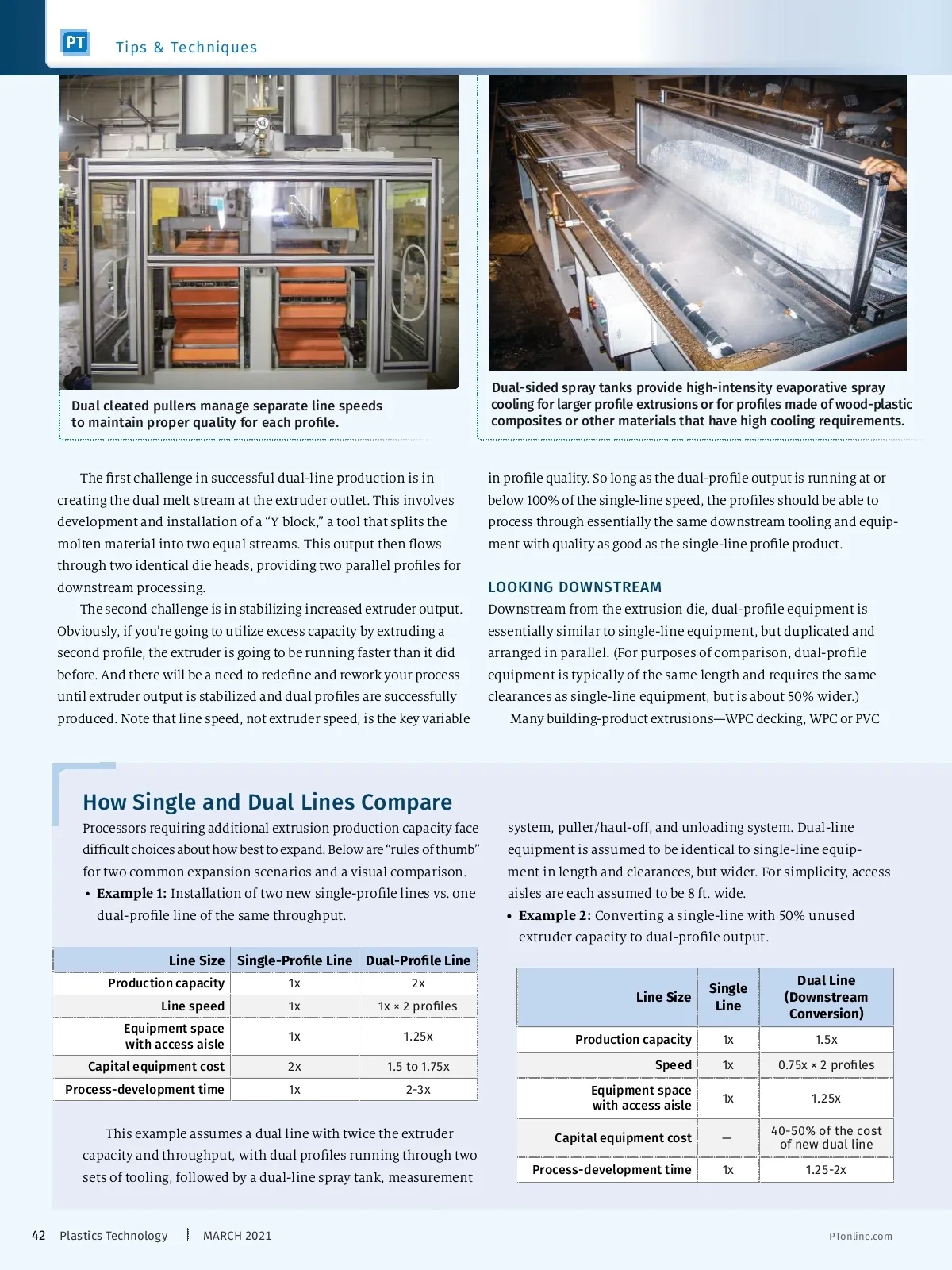 PT Tips & Techniques

Dual cleated pullers manage separate line speeds to maintain proper quality for each profile.

Dual-sided spray tanks provide high-intensity evaporative spray cooling for larger profile extrusions or for profiles made of wood-plastic composites or other materials that have high cooling requirements.

The first challenge in successful dual-line production is in creating the dual melt stream at the extruder outlet. This involves development and installation of a "Y block," a tool that splits the molten material into two equal streams. This output then flows through two identical die heads, providing two parallel profiles for downstream processing.

The second challenge is in stabilizing increased extruder output. Obviously, if you're going to utilize excess capacity by extruding a second profile, the extruder is going to be running faster than it did before. And there will be a need to redefine and rework your process until extruder output is stabilized and dual profiles are successfully produced. Note that line speed, not extruder speed, is the key variable in profile quality. So long as the dual-profile output is running at or below 100% of the single-line speed, the profiles should be able to process through essentially the same downstream tooling and equipment with quality as good as the single-line profile product.

LOOKING DOWNSTREAM

Downstream from the extrusion die, dual-profile equipment is essentially similar to single-line equipment, but duplicated and arranged in parallel. (For purposes of comparison, dual-profile equipment is typically of the same length and requires the same clearances as single-line equipment, but is about 50% wider.)

Many building-product extrusions—WPC decking, WPC or PVC

How Single and Dual Lines Compare

Processors requiring additional extrusion production capacity face difficult choices about how best to expand. Below are "rules of thumb" for two common expansion scenarios and a visual comparison.

• Example 1: Installation of two new single-profile lines vs. one dual-profile line of the same throughput.

| Line Size | Single-Profile Line | Dual-Profile Line |
|---|---|---|
| Production capacity | 1x | 2x |
| Line speed | 1x | 1x × 2 profiles |
| Equipment space with access aisle | 1x | 1.25x |
| Capital equipment cost | 2x | 1.5 to 1.75x |
| Process-development time | 1x | 2-3x |

This example assumes a dual line with twice the extruder capacity and throughput, with dual profiles running through two sets of tooling, followed by a dual-line spray tank, measurement system, puller/haul-off, and unloading system. Dual-line equipment is assumed to be identical to single-line equipment in length and clearances, but wider. For simplicity, access aisles are each assumed to be 8 ft. wide.

• Example 2: Converting a single-line with 50% unused extruder capacity to dual-profile output.

| Line Size | Single Line | Dual Line (Downstream Conversion) |
|---|---|---|
| Production capacity | 1x | 1.5x |
| Speed | 1x | 0.75x × 2 profiles |
| Equipment space with access aisle | 1x | 1.25x |
| Capital equipment cost | — | 40-50% of the cost of new dual line |
| Process-development time | 1x | 1.25-2x |

42 Plastics Technology | MARCH 2021 PTonline.com